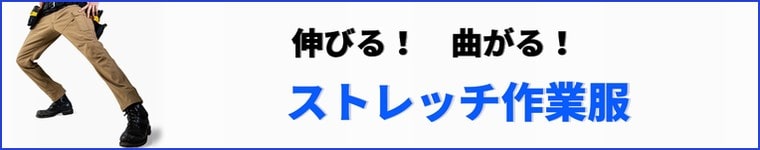 伸びる！　曲がる！

ストレッチ作業服